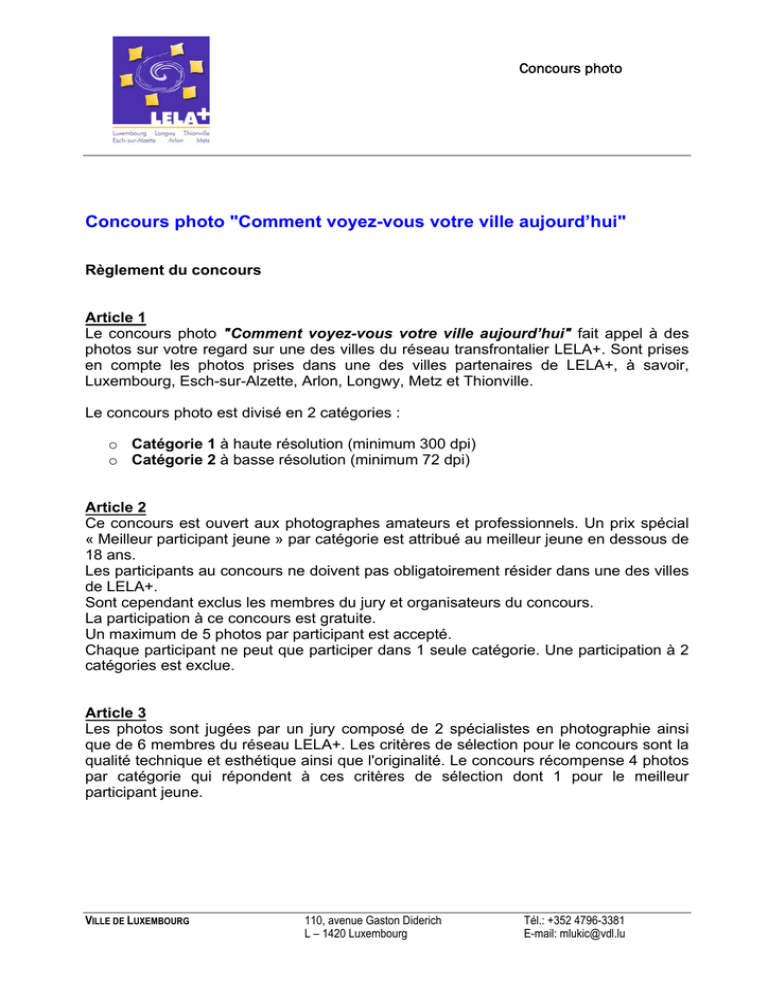 LELA+
Luxembourg Longwy Thionville
Esch-sur-Alzette Arlon Metz

Concours photo

Concours photo "Comment voyez-vous votre ville aujourd'hui"

Règlement du concours

Article 1
Le concours photo "Comment voyez-vous votre ville aujourd'hui" fait appel à des photos sur votre regard sur une des villes du réseau transfrontalier LELA+. Sont prises en compte les photos prises dans une des villes partenaires de LELA+, à savoir, Luxembourg, Esch-sur-Alzette, Arlon, Longwy, Metz et Thionville.

Le concours photo est divisé en 2 catégories :

o Catégorie 1 à haute résolution (minimum 300 dpi)
o Catégorie 2 à basse résolution (minimum 72 dpi)

Article 2
Ce concours est ouvert aux photographes amateurs et professionnels. Un prix spécial « Meilleur participant jeune » par catégorie est attribué au meilleur jeune en dessous de 18 ans.
Les participants au concours ne doivent pas obligatoirement résider dans une des villes de LELA+.
Sont cependant exclus les membres du jury et organisateurs du concours.
La participation à ce concours est gratuite.
Un maximum de 5 photos par participant est accepté.
Chaque participant ne peut que participer dans 1 seule catégorie. Une participation à 2 catégories est exclue.

Article 3
Les photos sont jugées par un jury composé de 2 spécialistes en photographie ainsi que de 6 membres du réseau LELA+. Les critères de sélection pour le concours sont la qualité technique et esthétique ainsi que l'originalité. Le concours récompense 4 photos par catégorie qui répondent à ces critères de sélection dont 1 pour le meilleur participant jeune.

VILLE DE LUXEMBOURG
110, avenue Gaston Diderich
L – 1420 Luxembourg
Tél.: +352 4796-3381
E-mail: mlukic@vdl.lu